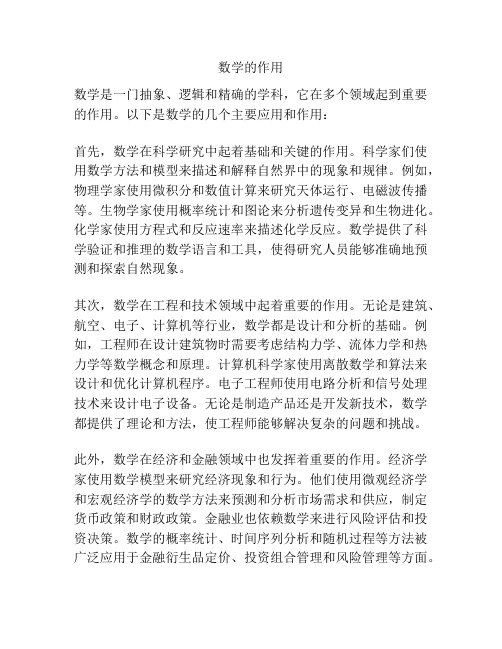 数学的作用

数学是一门抽象、逻辑和精确的学科，它在多个领域起到重要的作用。以下是数学的几个主要应用和作用：

首先，数学在科学研究中起着基础和关键的作用。科学家们使用数学方法和模型来描述和解释自然界中的现象和规律。例如，物理学家使用微积分和数值计算来研究天体运行、电磁波传播等。生物学家使用概率统计和图论来分析遗传变异和生物进化。化学家使用方程式和反应速率来描述化学反应。数学提供了科学验证和推理的数学语言和工具，使得研究人员能够准确地预测和探索自然现象。

其次，数学在工程和技术领域中起着重要的作用。无论是建筑、航空、电子、计算机等行业，数学都是设计和分析的基础。例如，工程师在设计建筑物时需要考虑结构力学、流体力学和热力学等数学概念和原理。计算机科学家使用离散数学和算法来设计和优化计算机程序。电子工程师使用电路分析和信号处理技术来设计电子设备。无论是制造产品还是开发新技术，数学都提供了理论和方法，使工程师能够解决复杂的问题和挑战。

此外，数学在经济和金融领域中也发挥着重要的作用。经济学家使用数学模型来研究经济现象和行为。他们使用微观经济学和宏观经济学的数学方法来预测和分析市场需求和供应，制定货币政策和财政政策。金融业也依赖数学来进行风险评估和投资决策。数学的概率统计、时间序列分析和随机过程等方法被广泛应用于金融衍生品定价、投资组合管理和风险管理等方面。